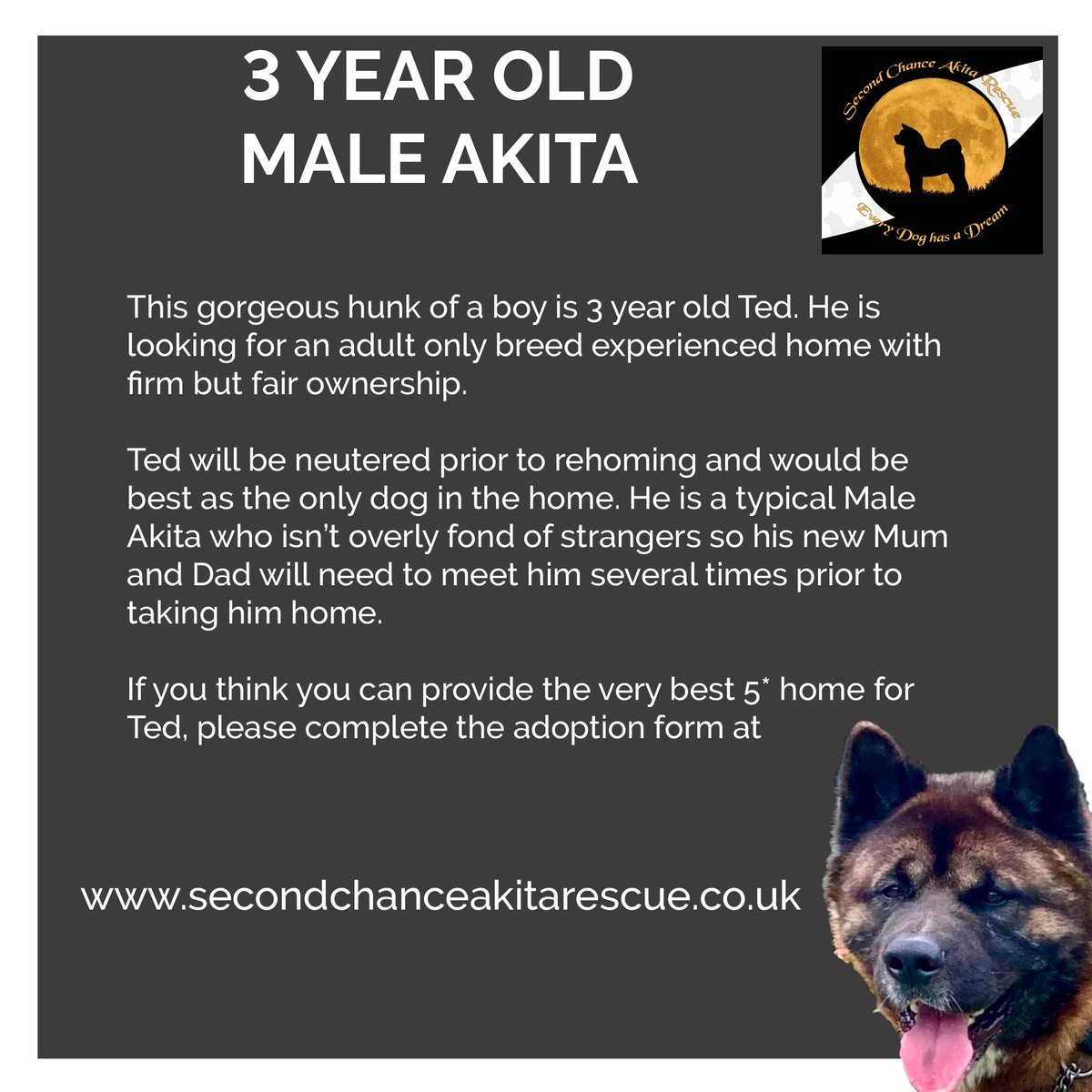 3 YEAR OLD MALE AKITA

Second Chance Akita Rescue

Every Dog has a Dream

This gorgeous hunk of a boy is 3 year old Ted. He is looking for an adult only breed experienced home with firm but fair ownership.

Ted will be neutered prior to rehoming and would be best as the only dog in the home. He is a typical Male Akita who isn't overly fond of strangers so his new Mum and Dad will need to meet him several times prior to taking him home.

If you think you can provide the very best 5* home for Ted, please complete the adoption form at

www.secondchanceakitarescue.co.uk